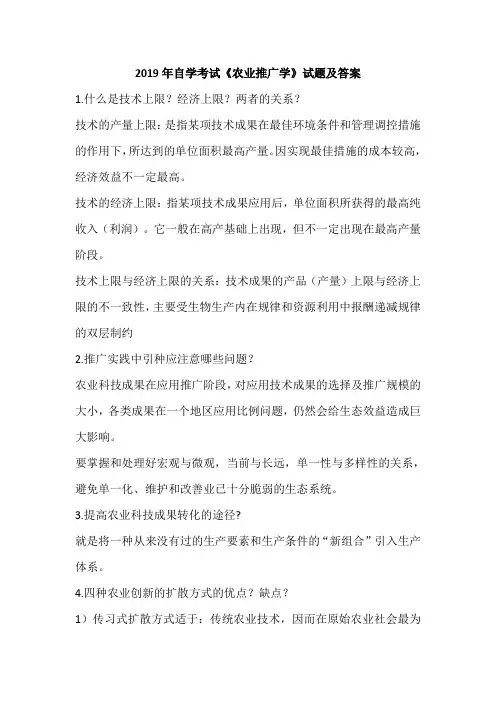 2019年自学考试《农业推广学》试题及答案

1.什么是技术上限？经济上限？两者的关系？

技术的产量上限：是指某项技术成果在最佳环境条件和管理调控措施的作用下，所达到的单位面积最高产量。因实现最佳措施的成本较高，经济效益不一定最高。

技术的经济上限：指某项技术成果应用后，单位面积所获得的最高纯收入（利润）。它一般在高产基础上出现，但不一定出现在最高产量阶段。

技术上限与经济上限的关系：技术成果的产品（产量）上限与经济上限的不一致性，主要受生物生产内在规律和资源利用中报酬递减规律的双层制约

2.推广实践中引种应注意哪些问题？

农业科技成果在应用推广阶段，对应用技术成果的选择及推广规模的大小，各类成果在一个地区应用比例问题，仍然会给生态效益造成巨大影响。

要掌握和处理好宏观与微观，当前与长远，单一性与多样性的关系，避免单一化、维护和改善业已十分脆弱的生态系统。

3.提高农业科技成果转化的途径?

就是将一种从来没有过的生产要素和生产条件的“新组合”引入生产体系。

4.四种农业创新的扩散方式的优点？缺点？

1）传习式扩散方式适于：传统农业技术，因而在原始农业社会最为